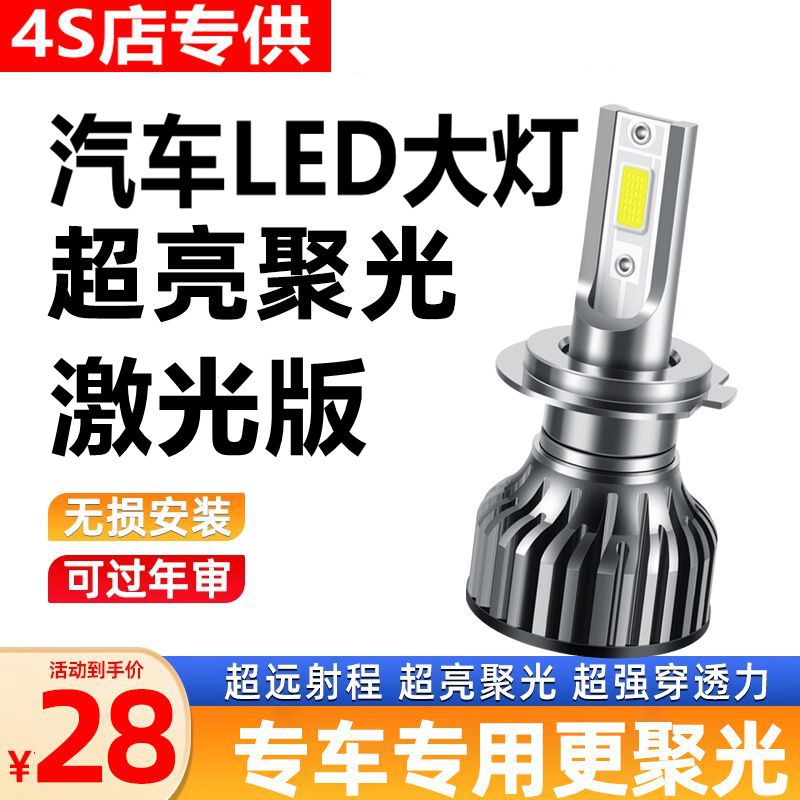 4S店专供

汽车LED大灯
超亮聚光
激光版

无损安装

可过年审

活动到手价
¥28

超远射程 超亮聚光 超强穿透力

专车专用更聚光